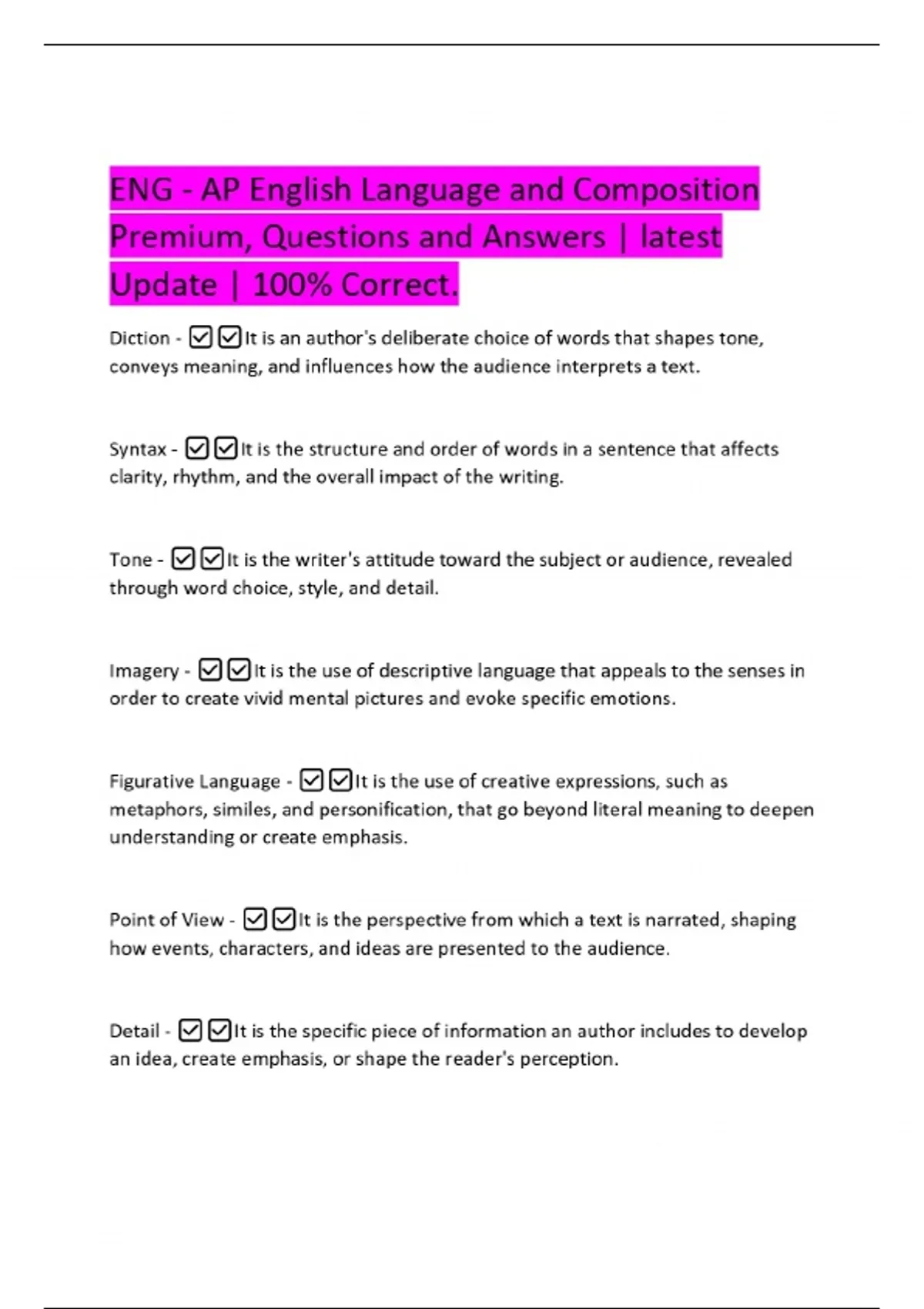 ENG - AP English Language and Composition Premium, Questions and Answers | latest Update | 100% Correct.

Diction - ☑☑It is an author's deliberate choice of words that shapes tone, conveys meaning, and influences how the audience interprets a text.

Syntax - ☑☑It is the structure and order of words in a sentence that affects clarity, rhythm, and the overall impact of the writing.

Tone - ☑☑It is the writer's attitude toward the subject or audience, revealed through word choice, style, and detail.

Imagery - ☑☑It is the use of descriptive language that appeals to the senses in order to create vivid mental pictures and evoke specific emotions.

Figurative Language - ☑☑It is the use of creative expressions, such as metaphors, similes, and personification, that go beyond literal meaning to deepen understanding or create emphasis.

Point of View - ☑☑It is the perspective from which a text is narrated, shaping how events, characters, and ideas are presented to the audience.

Detail - ☑☑It is the specific piece of information an author includes to develop an idea, create emphasis, or shape the reader's perception.